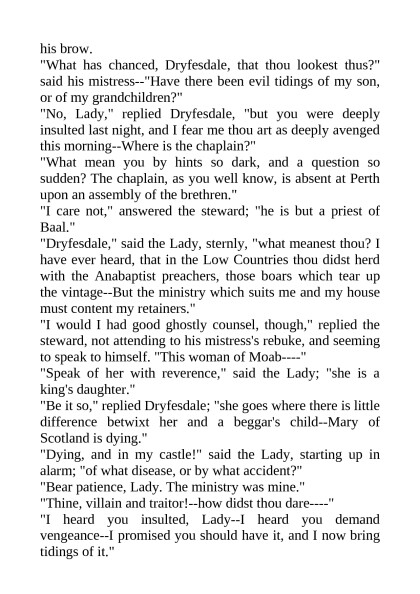 his brow.
"What has chanced, Dryfesdale, that thou lookest thus?" said his mistress--"Have there been evil tidings of my son, or of my grandchildren?"
"No, Lady," replied Dryfesdale, "but you were deeply insulted last night, and I fear me thou art as deeply avenged this morning--Where is the chaplain?"
"What mean you by hints so dark, and a question so sudden? The chaplain, as you well know, is absent at Perth upon an assembly of the brethren."
"I care not," answered the steward; "he is but a priest of Baal."
"Dryfesdale," said the Lady, sternly, "what meanest thou? I have ever heard, that in the Low Countries thou didst herd with the Anabaptist preachers, those boars which tear up the vintage--But the ministry which suits me and my house must content my retainers."
"I would I had good ghostly counsel, though," replied the steward, not attending to his mistress's rebuke, and seeming to speak to himself. "This woman of Moab----"
"Speak of her with reverence," said the Lady; "she is a king's daughter."
"Be it so," replied Dryfesdale; "she goes where there is little difference betwixt her and a beggar's child--Mary of Scotland is dying."
"Dying, and in my castle!" said the Lady, starting up in alarm; "of what disease, or by what accident?"
"Bear patience, Lady. The ministry was mine."
"Thine, villain and traitor!--how didst thou dare----"
"I heard you insulted, Lady--I heard you demand vengeance--I promised you should have it, and I now bring tidings of it."